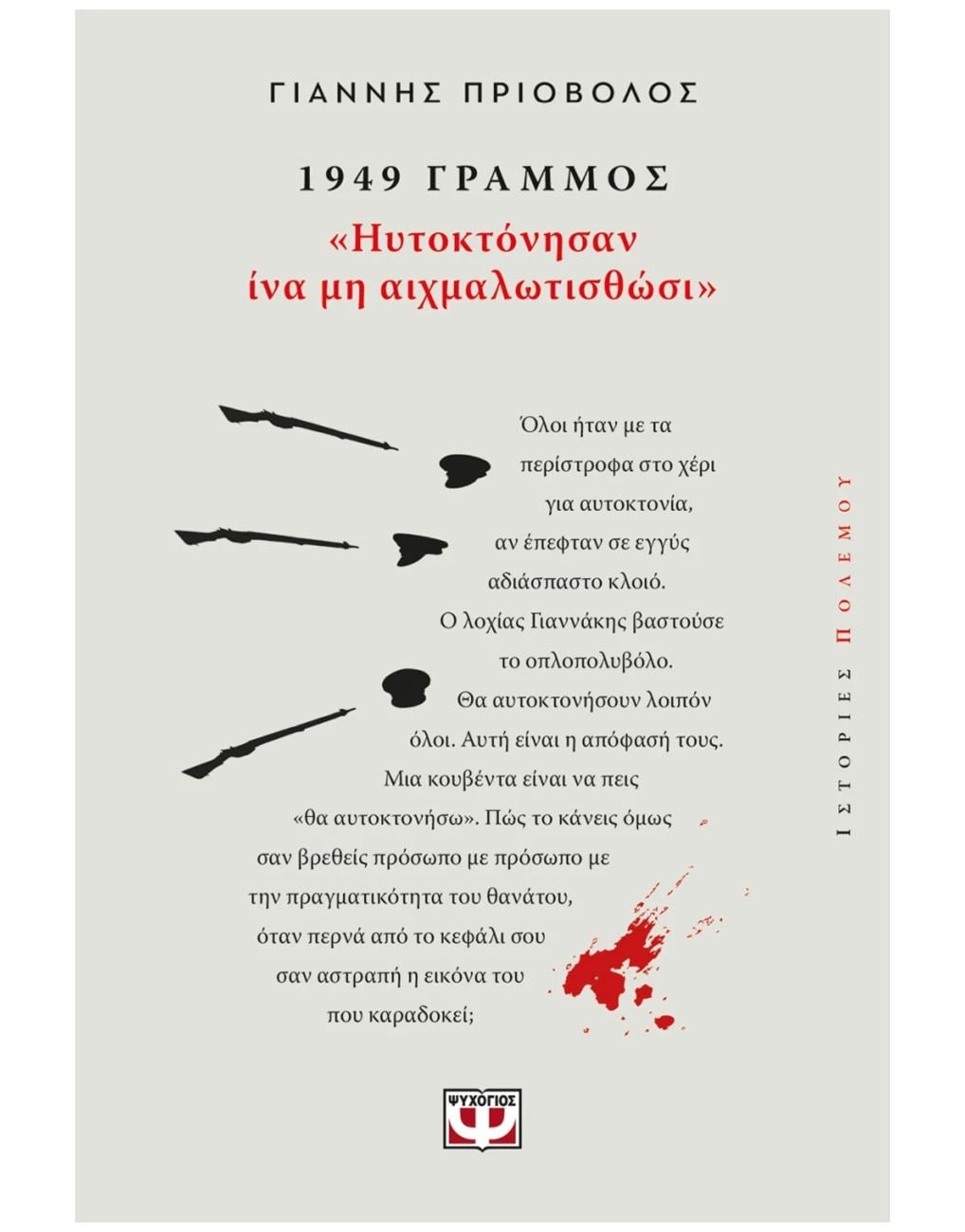 ΓΙΑΝΝΗΣ ΠΡΙΟΒΟΛΟΣ

1949 ΓΡΑΜΜΟΣ
«Ηυτοκτόνησαν ίνα μη αιχμαλωτισθώσι»

Όλοι ήταν με τα περίστροφα στο χέρι για αυτοκτονία, αν έπεφταν σε εγγύς αδιάσπαστο κλοιό. Ο λοχίας Γιαννάκης βαστούσε το οπλοπολυβόλο. Θα αυτοκτονήσουν λοιπόν όλοι. Αυτή είναι η απόφασή τους. Μια κουβέντα είναι να πεις «θα αυτοκτονήσω». Πώς το κάνεις όμως σαν βρεθείς πρόσωπο με πρόσωπο με την πραγματικότητα του θανάτου, όταν περνά από το κεφάλι σου σαν αστραπή η εικόνα του που καραδοκεί;

ΙΣΤΟΡΙΕΣ ΠΟΛΕΜΟΥ

ΨΥΧΟΓΙΟΣ